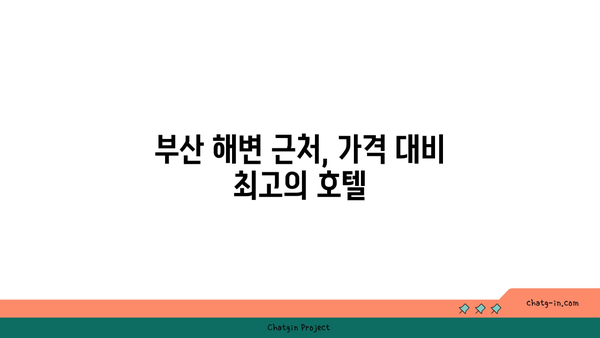 부산 해변 근처, 가격 대비 최고의 호텔

chatg-in.com

Chatgin Project